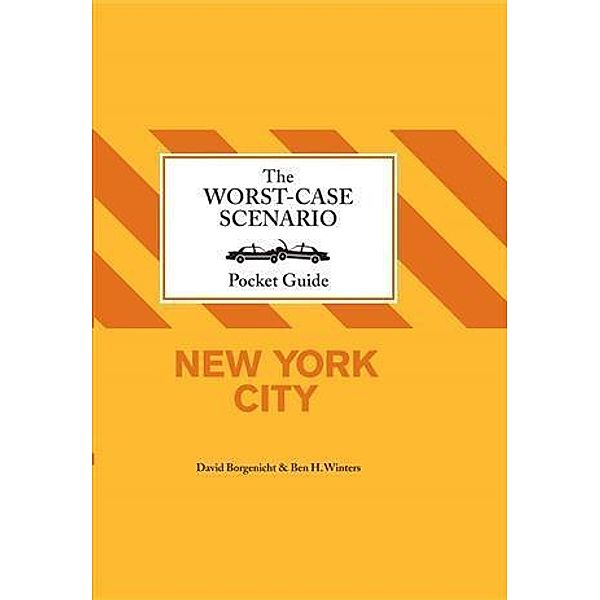 The
WORST-CASE
SCENARIO

Pocket Guide

NEW YORK
CITY

David Borgenicht & Ben H. Winters